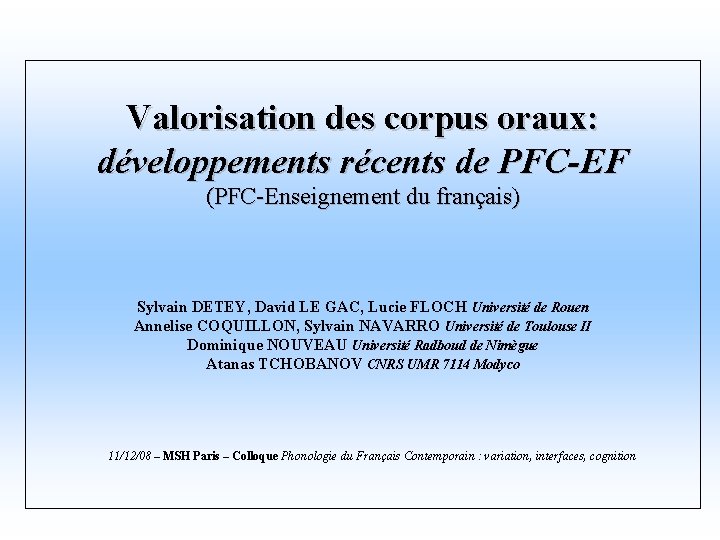 Valorisation des corpus oraux:
développements récents de PFC-EF
(PFC-Enseignement du français)

Sylvain DETEY, David LE GAC, Lucie FLOCH Université de Rouen
Annelise COQUILLON, Sylvain NAVARRO Université de Toulouse II
Dominique NOUVEAU Université Radboud de Nimègue
Atanas TCHOBANOV CNRS UMR 7114 Modyco

11/12/08 – MSH Paris – Colloque Phonologie du Français Contemporain : variation, interfaces, cognition